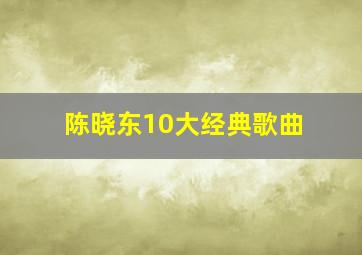 陈晓东10大经典歌曲